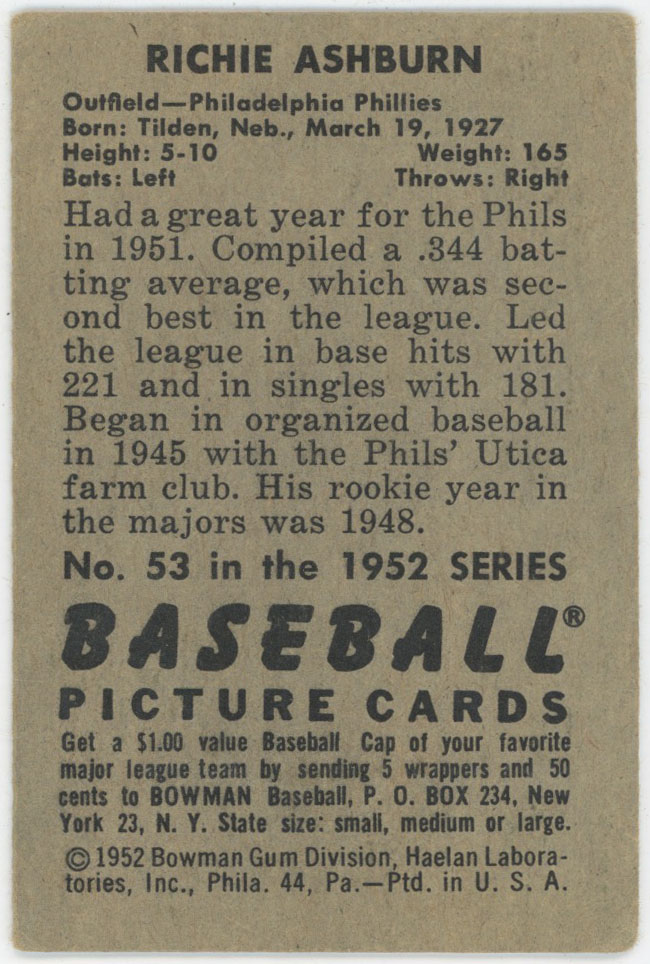 RICHIE ASHBURN

Outfield—Philadelphia Phillies
Born: Tilden, Neb., March 19, 1927
Height: 5-10 Weight: 165
Bats: Left Throws: Right

Had a great year for the Phils in 1951. Compiled a .344 batting average, which was second best in the league. Led the league in base hits with 221 and in singles with 181. Began in organized baseball in 1945 with the Phils' Utica farm club. His rookie year in the majors was 1948.

No. 53 in the 1952 SERIES

BASEBALL®
PICTURE CARDS

Get a $1.00 value Baseball Cap of your favorite major league team by sending 5 wrappers and 50 cents to BOWMAN Baseball, P. O. BOX 234, New York 23, N. Y. State size: small, medium or large.

©1952 Bowman Gum Division, Haelan Laboratories, Inc., Phila. 44, Pa.—Ptd. in U. S. A.